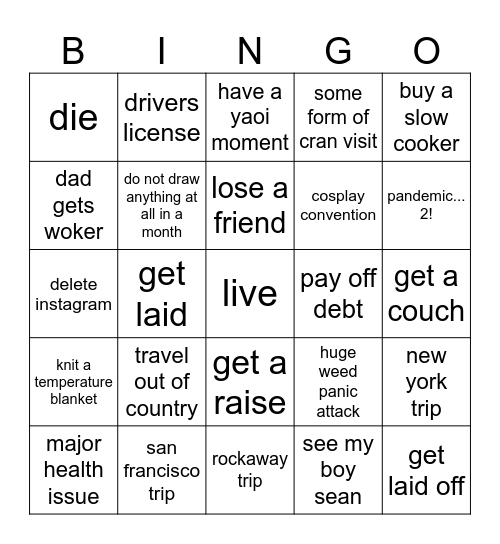 | B | I | N | G | O |
|---|---|---|---|---|
| die | drivers license | have a yaoi moment | some form of cran visit | buy a slow cooker |
| dad gets woker | do not draw anything at all in a month | lose a friend | cosplay convention | pandemic... 2! |
| delete instagram | get laid | live | pay off debt | get a couch |
| knit a temperature blanket | travel out of country | get a raise | huge weed panic attack | new york trip |
| major health issue | san francisco trip | rockaway trip | see my boy sean | get laid off |